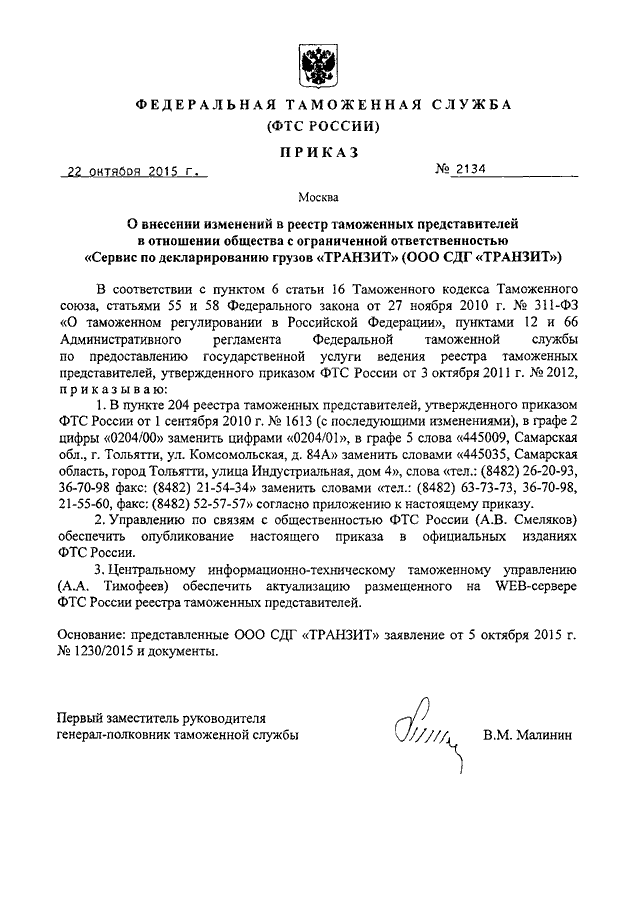 ФЕДЕРАЛЬНАЯ ТАМОЖЕННАЯ СЛУЖБА
(ФТС РОССИИ)

ПРИКАЗ

22 октября 2015 г. № 2134

Москва

О внесении изменений в реестр таможенных представителей в отношении общества с ограниченной ответственностью «Сервис по декларированию грузов «ТРАНЗИТ» (ООО СДГ «ТРАНЗИТ»)

В соответствии с пунктом 6 статьи 16 Таможенного кодекса Таможенного союза, статьями 55 и 58 Федерального закона от 27 ноября 2010 г. № 311-ФЗ «О таможенном регулировании в Российской Федерации», пунктами 12 и 66 Административного регламента Федеральной таможенной службы по предоставлению государственной услуги ведения реестра таможенных представителей, утвержденного приказом ФТС России от 3 октября 2011 г. № 2012, приказываю:

1. В пункте 204 реестра таможенных представителей, утвержденного приказом ФТС России от 1 сентября 2010 г. № 1613 (с последующими изменениями), в графе 2 цифры «0204/00» заменить цифрами «0204/01», в графе 5 слова «445009, Самарская обл., г. Тольятти, ул. Комсомольская, д. 84А» заменить словами «445035, Самарская область, город Тольятти, улица Индустриальная, дом 4», слова «тел.: (8482) 26-20-93, 36-70-98 факс: (8482) 21-54-34» заменить словами «тел.: (8482) 63-73-73, 36-70-98, 21-55-60, факс: (8482) 52-57-57» согласно приложению к настоящему приказу.

2. Управлению по связям с общественностью ФТС России (А.В. Смеляков) обеспечить опубликование настоящего приказа в официальных изданиях ФТС России.

3. Центральному информационно-техническому таможенному управлению (А.А. Тимофеев) обеспечить актуализацию размещенного на WEB-сервере ФТС России реестра таможенных представителей.

Основание: представленные ООО СДГ «ТРАНЗИТ» заявление от 5 октября 2015 г. № 1230/2015 и документы.

Первый заместитель руководителя
генерал-полковник таможенной службы В.М. Малинин